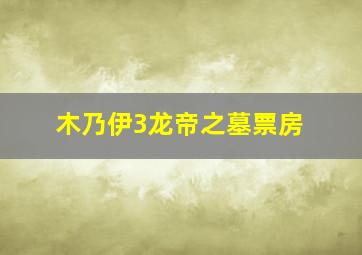 木乃伊3龙帝之墓票房